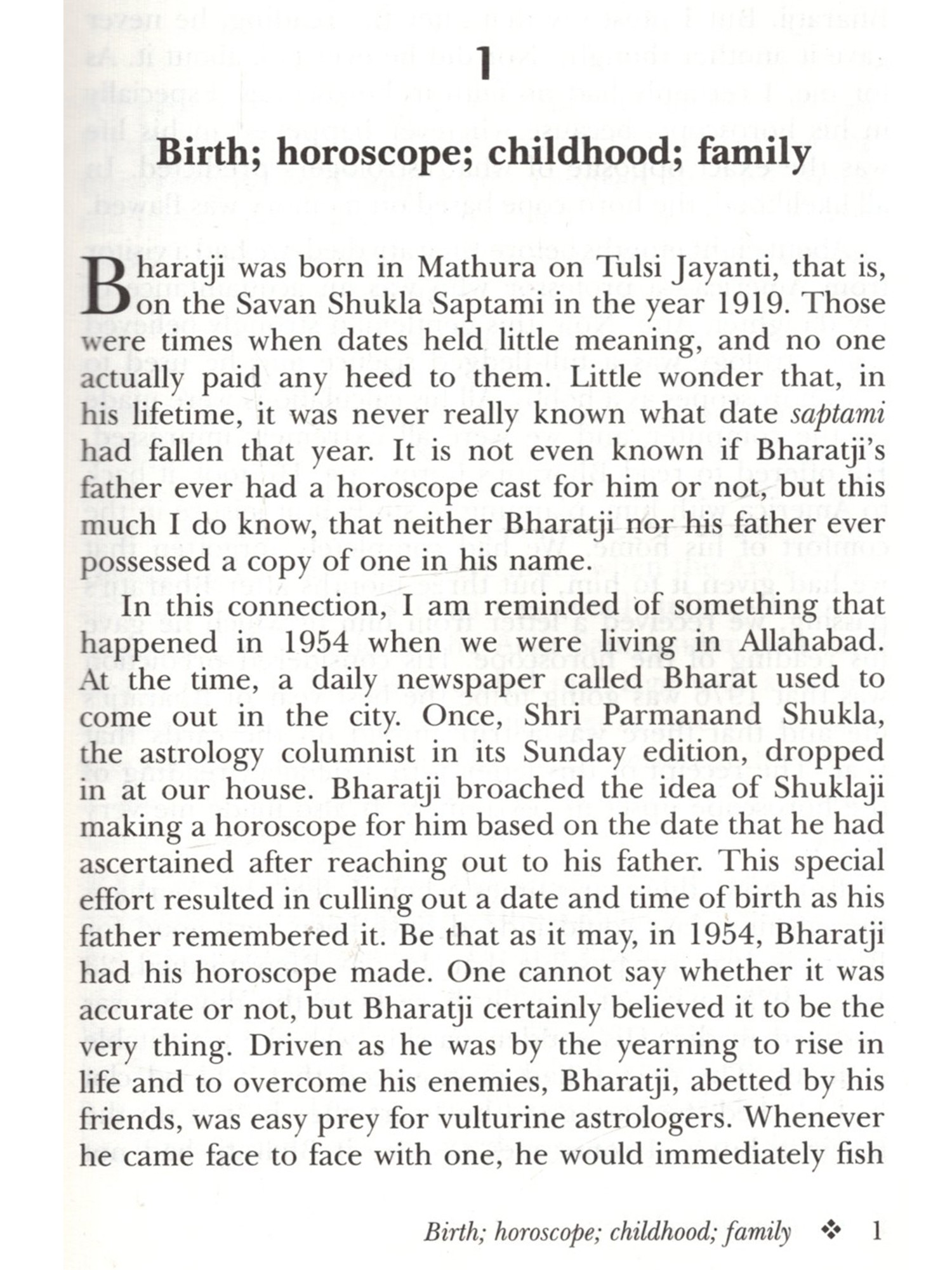 1

Birth; horoscope; childhood; family

Bharatji was born in Mathura on Tulsi Jayanti, that is, on the Savan Shukla Saptami in the year 1919. Those were times when dates held little meaning, and no one actually paid any heed to them. Little wonder that, in his lifetime, it was never really known what date saptami had fallen that year. It is not even known if Bharatji's father ever had a horoscope cast for him or not, but this much I do know, that neither Bharatji nor his father ever possessed a copy of one in his name.

In this connection, I am reminded of something that happened in 1954 when we were living in Allahabad. At the time, a daily newspaper called Bharat used to come out in the city. Once, Shri Parmanand Shukla, the astrology columnist in its Sunday edition, dropped in at our house. Bharatji broached the idea of Shuklaji making a horoscope for him based on the date that he had ascertained after reaching out to his father. This special effort resulted in culling out a date and time of birth as his father remembered it. Be that as it may, in 1954, Bharatji had his horoscope made. One cannot say whether it was accurate or not, but Bharatji certainly believed it to be the very thing. Driven as he was by the yearning to rise in life and to overcome his enemies, Bharatji, abetted by his friends, was easy prey for vulturine astrologers. Whenever he came face to face with one, he would immediately fish

Birth; horoscope; childhood; family ❖ 1